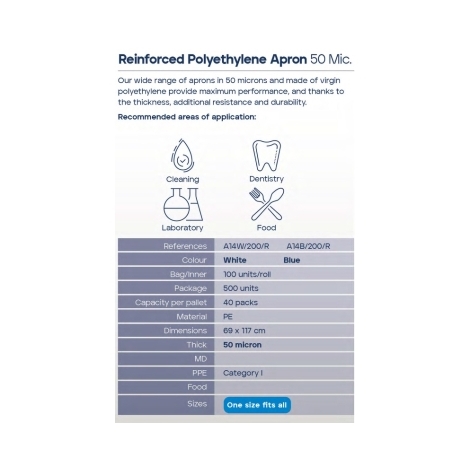 Reinforced Polyethylene Apron 50 Mic.

Our wide range of aprons in 50 microns and made of virgin polyethylene provide maximum performance, and thanks to the thickness, additional resistance and durability.

Recommended areas of application:

Cleaning

Dentistry

Laboratory

Food

| References | A14W/200/R | A14B/200/R |
|---|---|---|
| Colour | White | Blue |
| Bag/Inner | 100 units/roll | |
| Package | 500 units | |
| Capacity per pallet | 40 packs | |
| Material | PE | |
| Dimensions | 69 x 117 cm | |
| Thick | 50 micron | |
| MD | | |
| PPE | Category I | |
| Food | | |
| Sizes | One size fits all | |